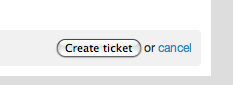 Create ticket or cancel